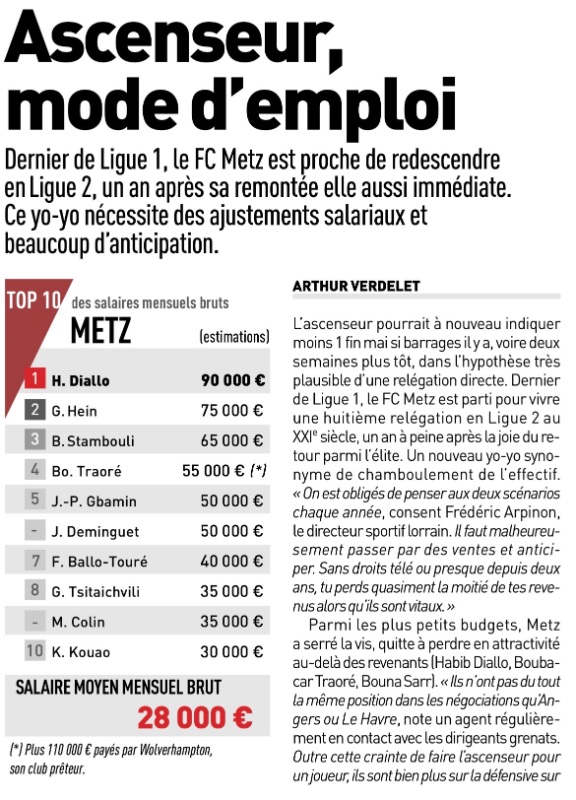 Ascenseur, mode d'emploi

Dernier de Ligue 1, le FC Metz est proche de redescendre en Ligue 2, un an après sa remontée elle aussi immédiate. Ce yo-yo nécessite des ajustements salariaux et beaucoup d'anticipation.

TOP 10 des salaires mensuels bruts

METZ (estimations)

| | | |
|---|---|---|
| 1 | H. Diallo | 90 000 € |
| 2 | G. Hein | 75 000 € |
| 3 | B. Stambouli | 65 000 € |
| 4 | Bo. Traoré | 55 000 € (*) |
| 5 | J.-P. Gbamin | 50 000 € |
| - | J. Deminguet | 50 000 € |
| 7 | F. Ballo-Touré | 40 000 € |
| 8 | G. Tsitaichvili | 35 000 € |
| - | M. Colin | 35 000 € |
| 10 | K. Kouao | 30 000 € |

SALAIRE MOYEN MENSUEL BRUT
28 000 €

(*) Plus 110 000 € payés par Wolverhampton, son club prêteur.

ARTHUR VERDELET

L'ascenseur pourrait à nouveau indiquer moins 1 fin mai si barrages il y a, voire deux semaines plus tôt, dans l'hypothèse très plausible d'une relégation directe. Dernier de Ligue 1, le FC Metz est parti pour vivre une huitième relégation en Ligue 2 au XXIe siècle, un an à peine après la joie du retour parmi l'élite. Un nouveau yo-yo synonyme de chamboulement de l'effectif. « On est obligés de penser aux deux scénarios chaque année, consent Frédéric Arpinon, le directeur sportif lorrain. Il faut malheureusement passer par des ventes et anticiper. Sans droits télé ou presque depuis deux ans, tu perds quasiment la moitié de tes revenus alors qu'ils sont vitaux. »

Parmi les plus petits budgets, Metz a serré la vis, quitte à perdre en attractivité au-delà des revenants (Habib Diallo, Boubacar Traoré, Bouna Sarr). « Ils n'ont pas du tout la même position dans les négociations qu'Angers ou Le Havre, note un agent régulièrement en contact avec les dirigeants grenats. Outre cette crainte de faire l'ascenseur pour un joueur, ils sont bien plus sur la défensive sur